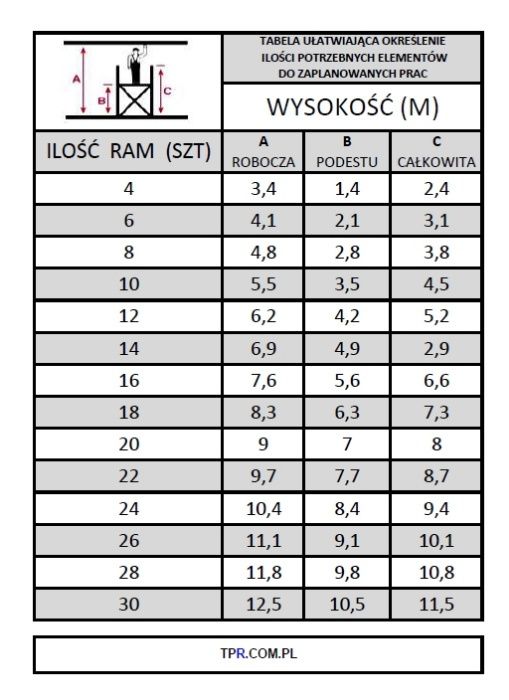 A
B
C

TABELA UŁATWIAJĄCA OKREŚLENIE ILOŚCI POTRZEBNYCH ELEMENTÓW DO ZAPLANOWANYCH PRAC

WYSOKOŚĆ (M)

| ILOŚĆ RAM (SZT) | A ROBOCZA | B PODESTU | C CAŁKOWITA |
|---|---|---|---|
| 4 | 3,4 | 1,4 | 2,4 |
| 6 | 4,1 | 2,1 | 3,1 |
| 8 | 4,8 | 2,8 | 3,8 |
| 10 | 5,5 | 3,5 | 4,5 |
| 12 | 6,2 | 4,2 | 5,2 |
| 14 | 6,9 | 4,9 | 2,9 |
| 16 | 7,6 | 5,6 | 6,6 |
| 18 | 8,3 | 6,3 | 7,3 |
| 20 | 9 | 7 | 8 |
| 22 | 9,7 | 7,7 | 8,7 |
| 24 | 10,4 | 8,4 | 9,4 |
| 26 | 11,1 | 9,1 | 10,1 |
| 28 | 11,8 | 9,8 | 10,8 |
| 30 | 12,5 | 10,5 | 11,5 |

TPR.COM.PL